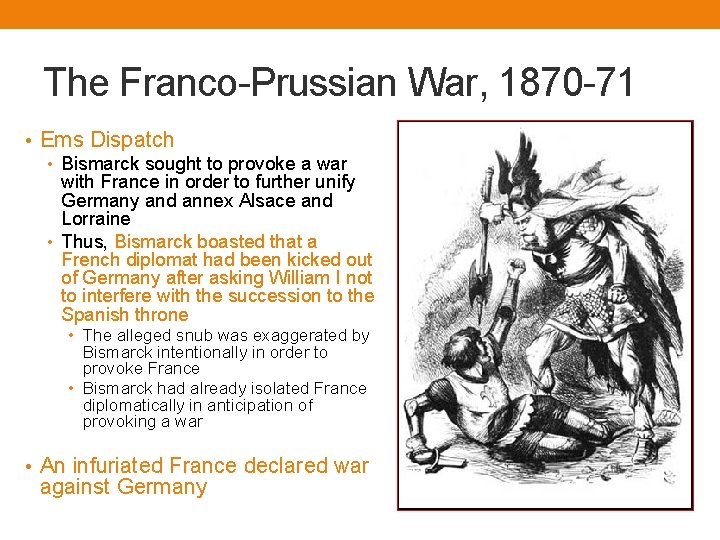 The Franco-Prussian War, 1870-71

• Ems Dispatch
• Bismarck sought to provoke a war with France in order to further unify Germany and annex Alsace and Lorraine
• Thus, Bismarck boasted that a French diplomat had been kicked out of Germany after asking William I not to interfere with the succession to the Spanish throne
• The alleged snub was exaggerated by Bismarck intentionally in order to provoke France
• Bismarck had already isolated France diplomatically in anticipation of provoking a war

• An infuriated France declared war against Germany